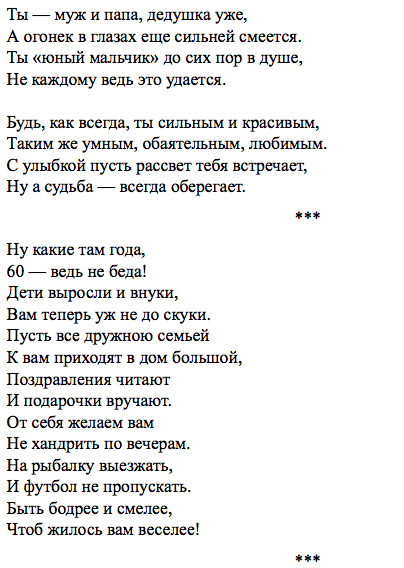 Ты — муж и папа, дедушка уже,
А огонек в глазах еще сильней смеется.
Ты «юный мальчик» до сих пор в душе,
Не каждому ведь это удается.

Будь, как всегда, ты сильным и красивым,
Таким же умным, обаятельным, любимым.
С улыбкой пусть рассвет тебя встречает,
Ну а судьба — всегда оберегает.

***

Ну какие там года,
60 — ведь не беда!
Дети выросли и внуки,
Вам теперь уж не до скуки.
Пусть все дружною семьей
К вам приходят в дом большой,
Поздравления читают
И подарочки вручают.
От себя желаем вам
Не хандрить по вечерам.
На рыбалку выезжать,
И футбол не пропускать.
Быть бодрее и смелее,
Чтоб жилось вам веселее!

***